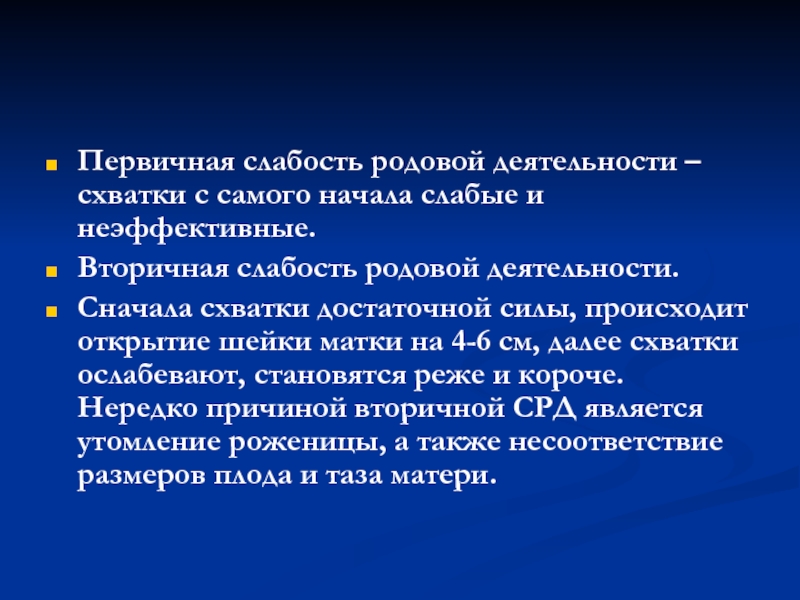 Первичная слабость родовой деятельности – схватки с самого начала слабые и неэффективные.

Вторичная слабость родовой деятельности.

Сначала схватки достаточной силы, происходит открытие шейки матки на 4-6 см, далее схватки ослабевают, становятся реже и короче. Нередко причиной вторичной СРД является утомление роженицы, а также несоответствие размеров плода и таза матери.